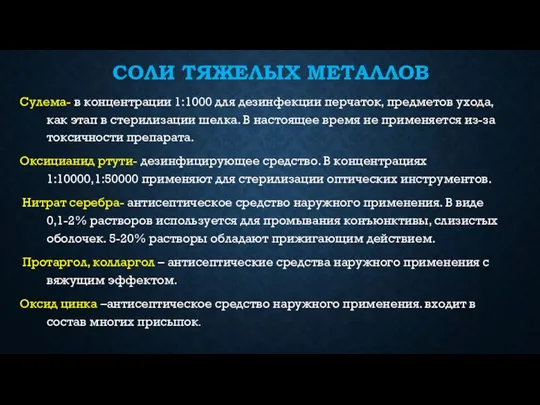 СОЛИ ТЯЖЕЛЫХ МЕТАЛЛОВ

Сулема- в концентрации 1:1000 для дезинфекции перчаток, предметов ухода, как этап в стерилизации шелка. В настоящее время не применяется из-за токсичности препарата.

Оксицианид ртути- дезинфицирующее средство. В концентрациях 1:10000, 1:50000 применяют для стерилизации оптических инструментов.

Нитрат серебра- антисептическое средство наружного применения. В виде 0,1-2% растворов используется для промывания конъюнктивы, слизистых оболочек. 5-20% растворы обладают прижигающим действием.

Протаргол, колларгол – антисептические средства наружного применения с вяжущим эффектом.

Оксид цинка –антисептическое средство наружного применения. входит в состав многих присыпок.